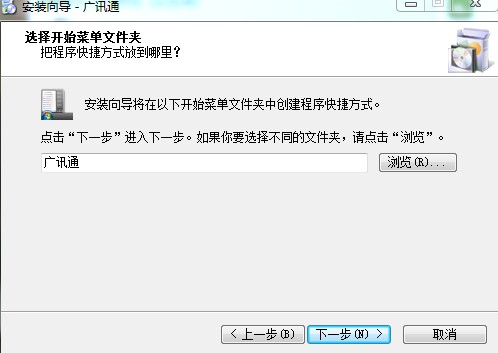 安装向导 - 广讯通

选择开始菜单文件夹
把程序快捷方式放到哪里？

安装向导将在以下开始菜单文件夹中创建程序快捷方式。

点击“下一步”进入下一步。如果你要选择不同的文件夹，请点击“浏览”。

广讯通

浏览(R)...

< 上一步(B)

下一步(N) >

取消